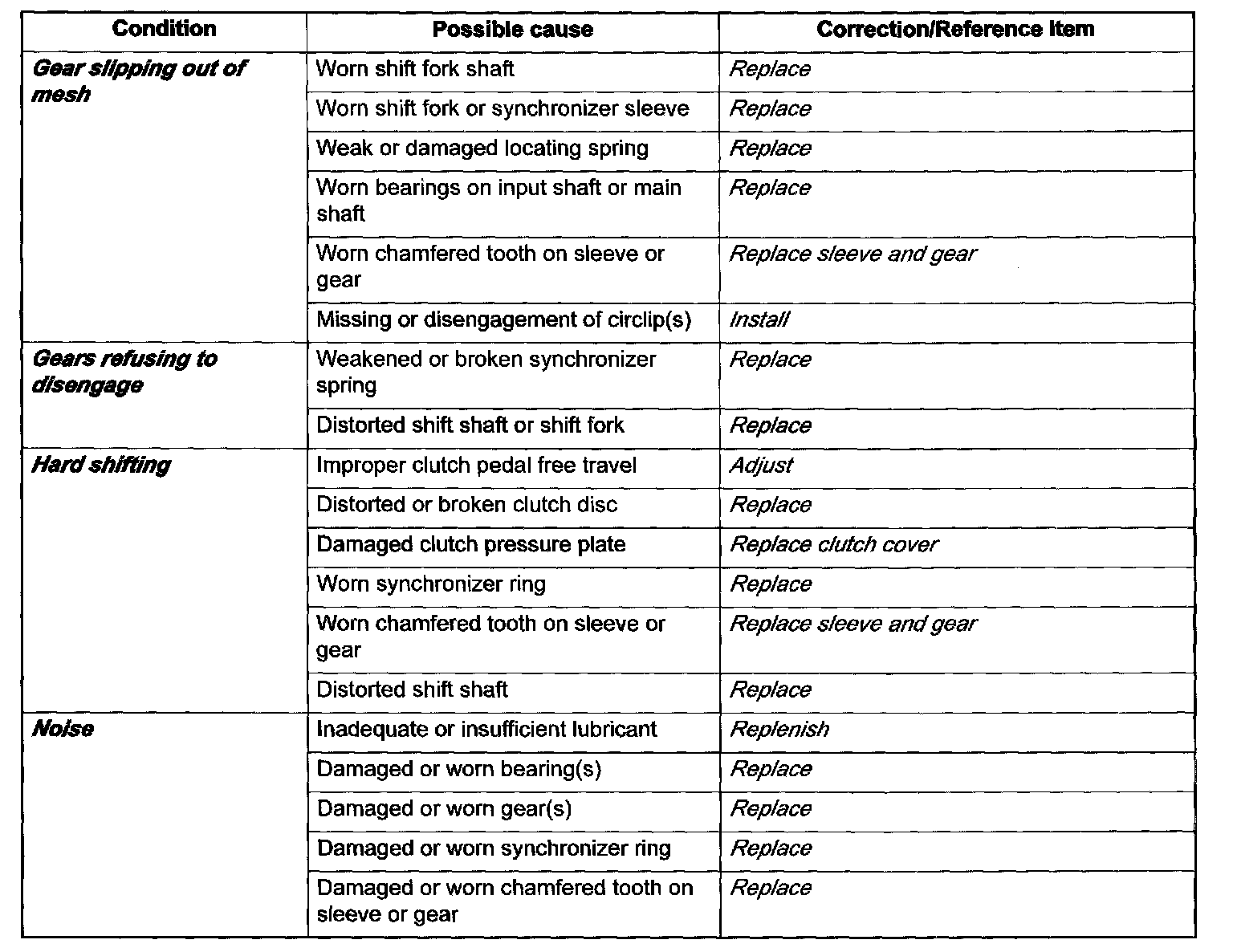 | Condition | Possible cause | Correction/Reference Item |
|---|---|---|
| Gear slipping out of mesh | Worn shift fork shaft | Replace |
| | Worn shift fork or synchronizer sleeve | Replace |
| | Weak or damaged locating spring | Replace |
| | Worn bearings on input shaft or main shaft | Replace |
| | Worn chamfered tooth on sleeve or gear | Replace sleeve and gear |
| | Missing or disengagement of circlip(s) | Install |
| Gears refusing to disengage | Weakened or broken synchronizer spring | Replace |
| | Distorted shift shaft or shift fork | Replace |
| Hard shifting | Improper clutch pedal free travel | Adjust |
| | Distorted or broken clutch disc | Replace |
| | Damaged clutch pressure plate | Replace clutch cover |
| | Worn synchronizer ring | Replace |
| | Worn chamfered tooth on sleeve or gear | Replace sleeve and gear |
| | Distorted shift shaft | Replace |
| Noise | Inadequate or insufficient lubricant | Replenish |
| | Damaged or worn bearing(s) | Replace |
| | Damaged or worn gear(s) | Replace |
| | Damaged or worn synchronizer ring | Replace |
| | Damaged or worn chamfered tooth on sleeve or gear | Replace |